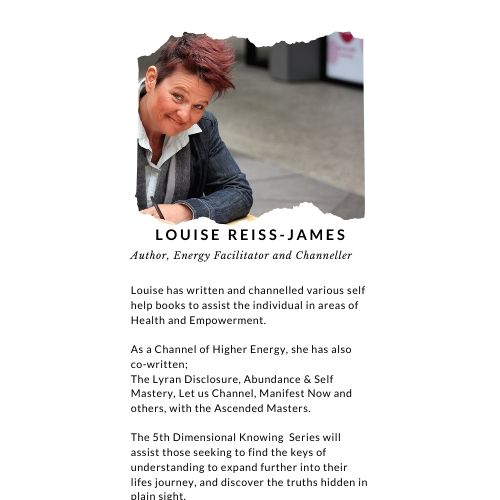 LOUISE REISS-JAMES

Author, Energy Facilitator and Channeller

Louise has written and channelled various self help books to assist the individual in areas of Health and Empowerment.

As a Channel of Higher Energy, she has also co-written;
The Lyran Disclosure, Abundance & Self Mastery, Let us Channel, Manifest Now and others, with the Ascended Masters.

The 5th Dimensional Knowing Series will assist those seeking to find the keys of understanding to expand further into their lifes journey, and discover the truths hidden in plain sight.